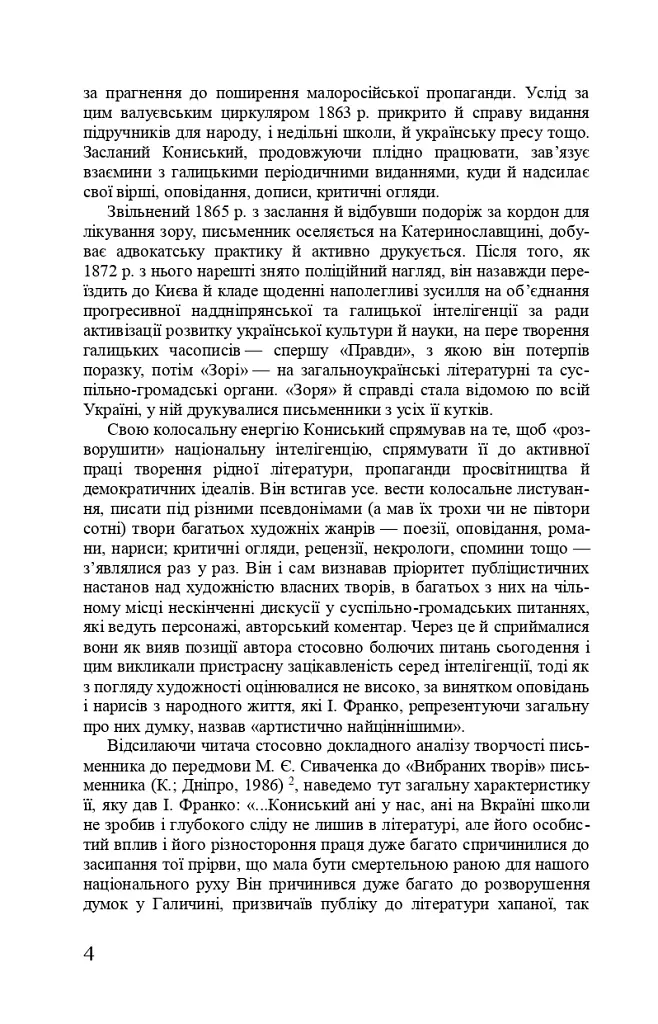 за прагнення до поширення малоросійської пропаганди. Услід за цим валуєвським циркуляром 1863 р. прикрито й справу видання підручників для народу, і недільні школи, й українську пресу тощо. Засланий Кониський, продовжуючи плідно працювати, зав'язує взаємини з галицькими періодичними виданнями, куди й надсилає свої вірші, оповідання, дописи, критичні огляди.

Звільнений 1865 р. з заслання й відбувши подоріж за кордон для лікування зору, письменник оселяється на Катеринославщині, добуває адвокатську практику й активно друкується. Після того, як 1872 р. з нього нарешті знято поліційний нагляд, він назавжди переїздить до Києва й кладе щоденні наполегливі зусилля на об'єднання прогресивної наддніпрянської та галицької інтелігенції за ради активізації розвитку української культури й науки, на пере творення галицьких часописів — спершу «Правди», з якою він потерпів поразку, потім «Зорі» — на загальноукраїнські літературні та суспільно-громадські органи. «Зоря» й справді стала відомою по всій Україні, у ній друкувалися письменники з усіх її кутків.

Свою колосальну енергію Кониський спрямував на те, щоб «розворушити» національну інтелігенцію, спрямувати її до активної праці творення рідної літератури, пропаганди просвітництва й демократичних ідеалів. Він встигав усе. вести колосальне листування, писати під різними псевдонімами (а мав їх трохи чи не півтори сотні) твори багатьох художніх жанрів — поезії, оповідання, романи, нариси; критичні огляди, рецензії, некрологи, спомини тощо — з'являлися раз у раз. Він і сам визнавав пріоритет публіцистичних настанов над художністю власних творів, в багатьох з них на чільному місці нескінченні дискусії у суспільно-громадських питаннях, які ведуть персонажі, авторський коментар. Через це й сприймалися вони як вияв позиції автора стосовно болючих питань сьогодення і цим викликали пристрасну зацікавленість серед інтелігенції, тоді як з погляду художності оцінювалися не високо, за винятком оповідань і нарисів з народного життя, які І. Франко, репрезентуючи загальну про них думку, назвав «артистично найціннішими».

Відсилаючи читача стосовно докладного аналізу творчості письменника до передмови М. Є. Сиваченка до «Вибраних творів» письменника (К.; Дніпро, 1986) $^{2}$, наведемо тут загальну характеристику її, яку дав І. Франко: «...Кониський ані у нас, ані на Вкраїні школи не зробив і глубокого сліду не лишив в літературі, але його особистий вплив і його різностороння праця дуже багато спричинилися до засипання тої прірви, що мала бути смертельною раною для нашого національного руху Він причинився дуже багато до розворушення думок у Галичині, призвичаїв публіку до літератури хапаної, так

4